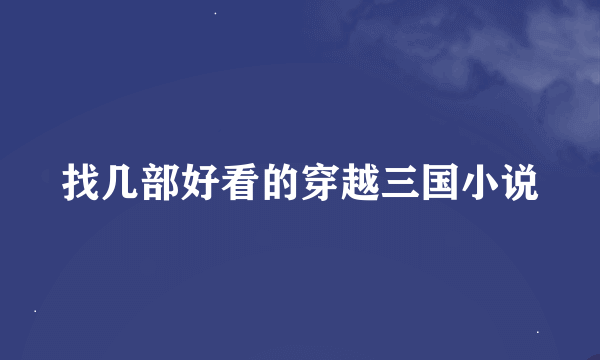 找几部好看的穿越三国小说